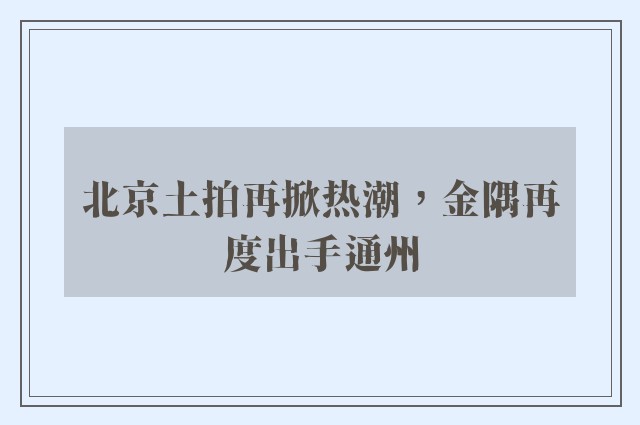 北京土拍再掀热潮，金隅再度出手通州